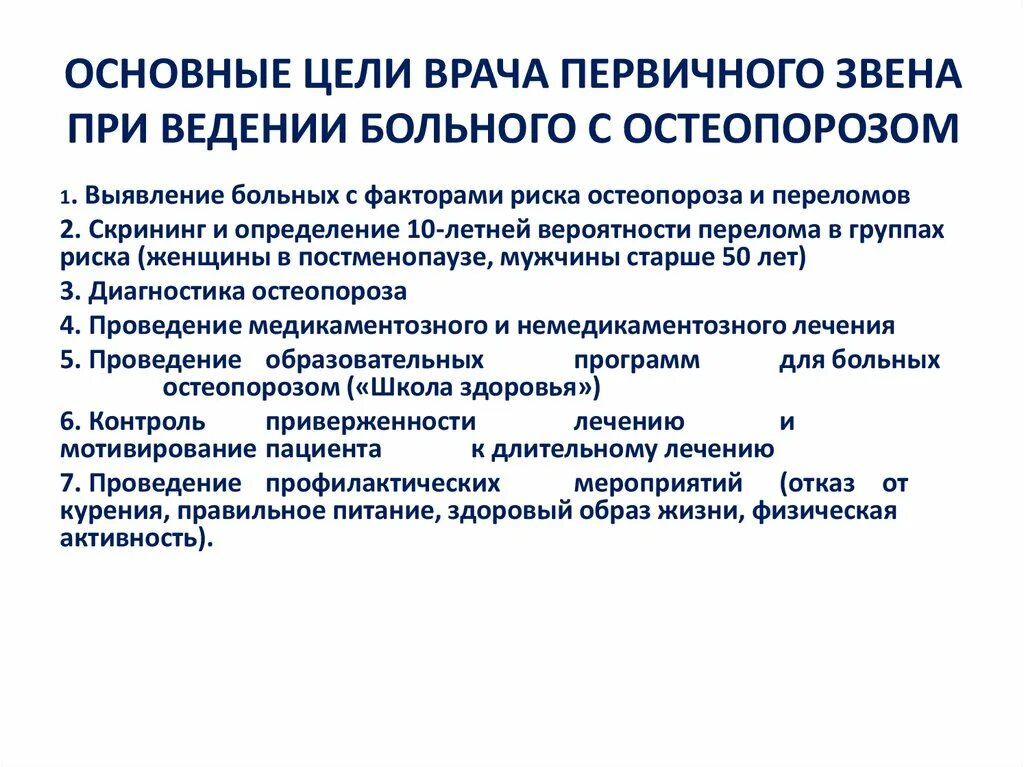 ОСНОВНЫЕ ЦЕЛИ ВРАЧА ПЕРВИЧНОГО ЗВЕНА ПРИ ВЕДЕНИИ БОЛЬНОГО С ОСТЕОПОРОЗОМ

1. Выявление больных с факторами риска остеопороза и переломов

2. Скрининг и определение 10-летней вероятности перелома в группах риска (женщины в постменопаузе, мужчины старше 50 лет)

3. Диагностика остеопороза

4. Проведение медикаментозного и немедикаментозного лечения

5. Проведение образовательных программ для больных остеопорозом («Школа здоровья»)

6. Контроль приверженности лечению и мотивирование пациента к длительному лечению

7. Проведение профилактических мероприятий (отказ от курения, правильное питание, здоровый образ жизни, физическая активность).